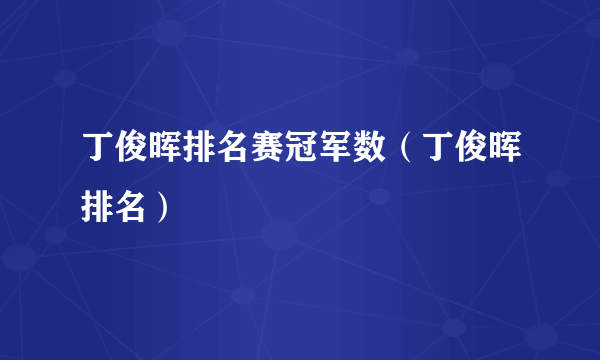 丁俊晖排名赛冠军数（丁俊晖排名）